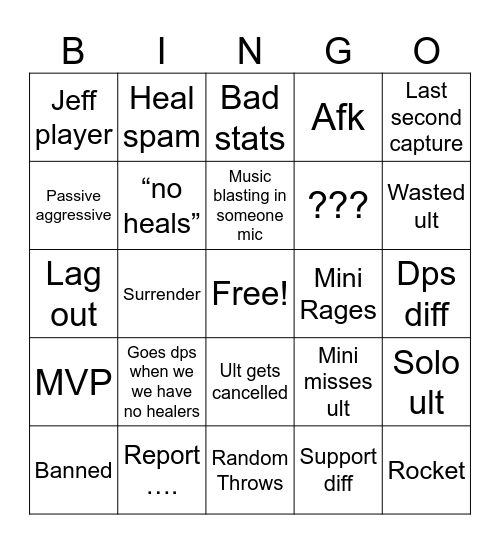 | B | I | N | G | O |
|---|---|---|---|---|
| Jeff player | Heal spam | Bad stats | Afk | Last second capture |
| Passive aggressive | “no heals” | Music blasting in someone mic | ??? | Wasted ult |
| Lag out | Surrender | Free! | Mini Rages | Dps diff |
| MVP | Goes dps when we we have no healers | Ult gets cancelled | Mini misses ult | Solo ult |
| Banned | Report …. | Random Throws | Support diff | Rocket |